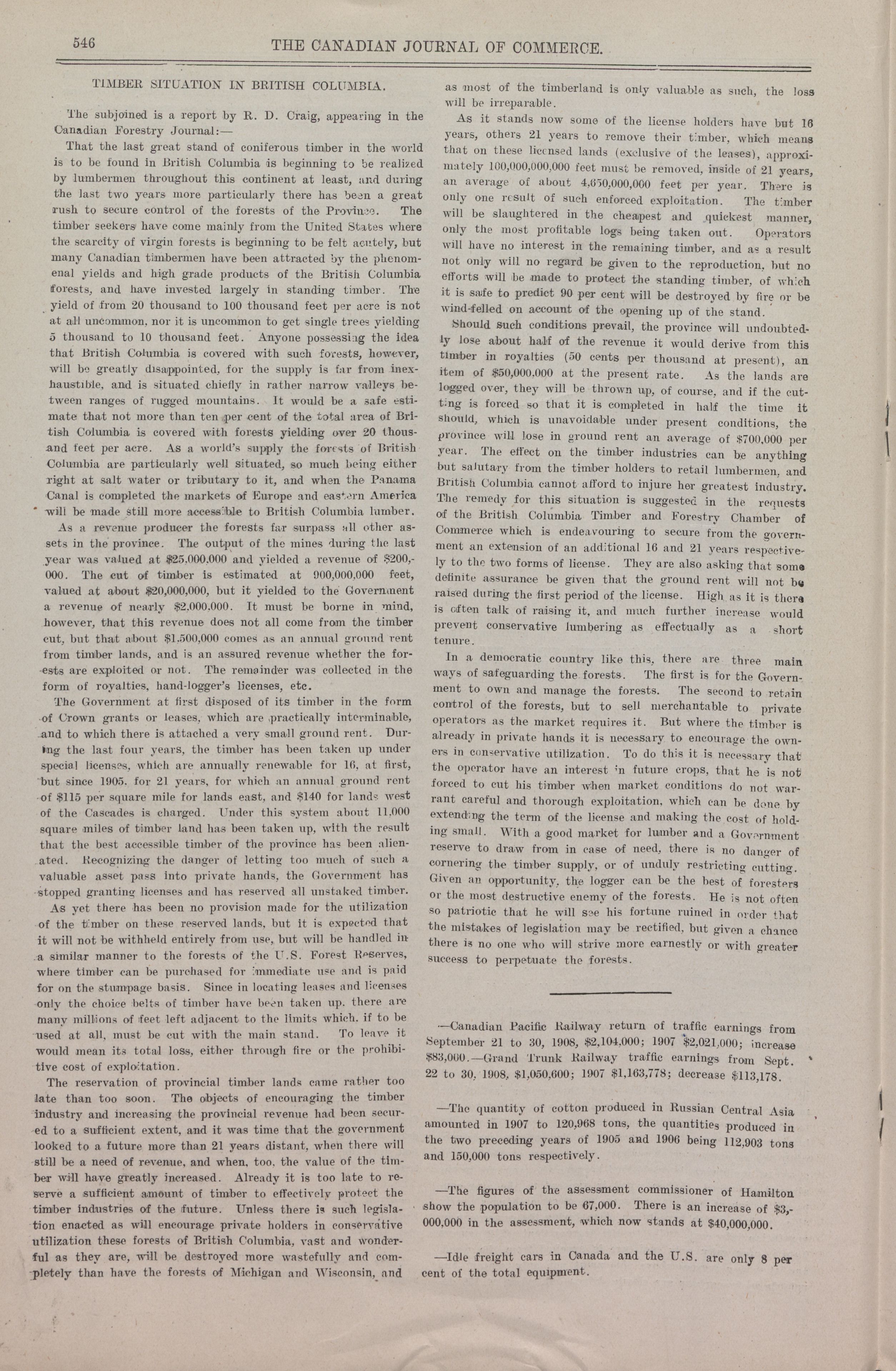 546 THE CANADIAN JOURNAL OF COMMERCE.

TIMBER SITUATION IN BRITISH COLUMBIA.

The subjoined is a report by R. D. Craig, appearing in the Canadian Forestry Journal:—

That the last great stand of coniferous timber in the world is to be found in British Columbia is beginning to be realized by lumbermen throughout this continent at least, and during the last two years more particularly there has been a great rush to secure control of the forests of the Province. The timber seekers have come mainly from the United States where the scarcity of virgin forests is beginning to be felt acutely, but many Canadian timbermen have been attracted by the phenomenal yields and high grade products of the British Columbia forests, and have invested largely in standing timber. The yield of from 20 thousand to 100 thousand feet per acre is not at all uncommon, nor it is uncommon to get single trees yielding 5 thousand to 10 thousand feet. Anyone possessing the idea that British Columbia is covered with such forests, however, will be greatly disappointed, for the supply is far from inexhaustible, and is situated chiefly in rather narrow valleys between ranges of rugged mountains. It would be a safe estimate that not more than ten per cent of the total area of British Columbia is covered with forests yielding over 20 thousand feet per acre. As a world's supply the forests of British Columbia are particularly well situated, so much being either right at salt water or tributary to it, and when the Panama Canal is completed the markets of Europe and eastern America will be made still more accessible to British Columbia lumber.

As a revenue producer the forests far surpass all other assets in the province. The output of the mines during the last year was valued at $25,000,000 and yielded a revenue of $200,000. The cut of timber is estimated at 900,000,000 feet, valued at about $20,000,000, but it yielded to the Government a revenue of nearly $2,000,000. It must be borne in mind, however, that this revenue does not all come from the timber cut, but that about $1,500,000 comes as an annual ground rent from timber lands, and is an assured revenue whether the forests are exploited or not. The remainder was collected in the form of royalties, hand-logger's licenses, etc.

The Government at first disposed of its timber in the form of Crown grants or leases, which are practically interminable, and to which there is attached a very small ground rent. During the last four years, the timber has been taken up under special licenses, which are annually renewable for 16, at first, but since 1905, for 21 years, for which an annual ground rent of $115 per square mile for lands east, and $140 for lands west of the Cascades is charged. Under this system about 11,000 square miles of timber land has been taken up, with the result that the best accessible timber of the province has been alienated. Recognizing the danger of letting too much of such a valuable asset pass into private hands, the Government has stopped granting licenses and has reserved all unstaked timber.

As yet there has been no provision made for the utilization of the timber on these reserved lands, but it is expected that it will not be withheld entirely from use, but will be handled in a similar manner to the forests of the U.S. Forest Reserves, where timber can be purchased for immediate use and is paid for on the stumpage basis. Since in locating leases and licenses only the choice belts of timber have been taken up, there are many millions of feet left adjacent to the limits which, if to be used at all, must be cut with the main stand. To leave it would mean its total loss, either through fire or the prohibitive cost of exploitation.

The reservation of provincial timber lands came rather too late than too soon. The objects of encouraging the timber industry and increasing the provincial revenue had been secured to a sufficient extent, and it was time that the government looked to a future more than 21 years distant, when there will still be a need of revenue, and when, too, the value of the timber will have greatly increased. Already it is too late to reserve a sufficient amount of timber to effectively protect the timber industries of the future. Unless there is such legislation enacted as will encourage private holders in conservative utilization these forests of British Columbia, vast and wonderful as they are, will be destroyed more wastefully and completely than have the forests of Michigan and Wisconsin, and as most of the timberland is only valuable as such, the loss will be irreparable.

As it stands now some of the license holders have but 16 years, others 21 years to remove their timber, which means that on these licensed lands (exclusive of the leases), approximately 100,000,000,000 feet must be removed, inside of 21 years, an average of about 4,650,000,000 feet per year. There is only one result of such enforced exploitation. The timber will be slaughtered in the cheapest and quickest manner, only the most profitable logs being taken out. Operators will have no interest in the remaining timber, and as a result not only will no regard be given to the reproduction, but no efforts will be made to protect the standing timber, of which it is safe to predict 90 per cent will be destroyed by fire or be wind-felled on account of the opening up of the stand.

Should such conditions prevail, the province will undoubtedly lose about half of the revenue it would derive from this timber in royalties (50 cents per thousand at present), an item of $50,000,000 at the present rate. As the lands are logged over, they will be thrown up, of course, and if the cutting is forced so that it is completed in half the time it should, which is unavoidable under present conditions, the province will lose in ground rent an average of $700,000 per year. The effect on the timber industries can be anything but salutary from the timber holders to retail lumbermen, and British Columbia cannot afford to injure her greatest industry. The remedy for this situation is suggested in the requests of the British Columbia Timber and Forestry Chamber of Commerce which is endeavouring to secure from the government an extension of an additional 16 and 21 years respectively to the two forms of license. They are also asking that some definite assurance be given that the ground rent will not be raised during the first period of the license. High as it is there is often talk of raising it, and much further increase would prevent conservative lumbering as effectually as a short tenure.

In a democratic country like this, there are three main ways of safeguarding the forests. The first is for the Government to own and manage the forests. The second to retain control of the forests, but to sell merchantable to private operators as the market requires it. But where the timber is already in private hands it is necessary to encourage the owners in conservative utilization. To do this it is necessary that the operator have an interest in future crops, that he is not forced to cut his timber when market conditions do not warrant careful and thorough exploitation, which can be done by extending the term of the license and making the cost of holding small. With a good market for lumber and a Government reserve to draw from in case of need, there is no danger of cornering the timber supply, or of unduly restricting cutting. Given an opportunity, the logger can be the best of foresters or the most destructive enemy of the forests. He is not often so patriotic that he will see his fortune ruined in order that the mistakes of legislation may be rectified, but given a chance there is no one who will strive more earnestly or with greater success to perpetuate the forests.

—Canadian Pacific Railway return of traffic earnings from September 21 to 30, 1908, $2,104,000; 1907 $2,021,000; increase $83,000.—Grand Trunk Railway traffic earnings from Sept. 22 to 30, 1908, $1,050,600; 1907 $1,163,778; decrease $113,178.

—The quantity of cotton produced in Russian Central Asia amounted in 1907 to 120,968 tons, the quantities produced in the two preceding years of 1905 and 1906 being 112,903 tons and 150,000 tons respectively.

—The figures of the assessment commissioner of Hamilton show the population to be 67,000. There is an increase of $3,000,000 in the assessment, which now stands at $40,000,000.

—Idle freight cars in Canada and the U.S. are only 8 per cent of the total equipment.